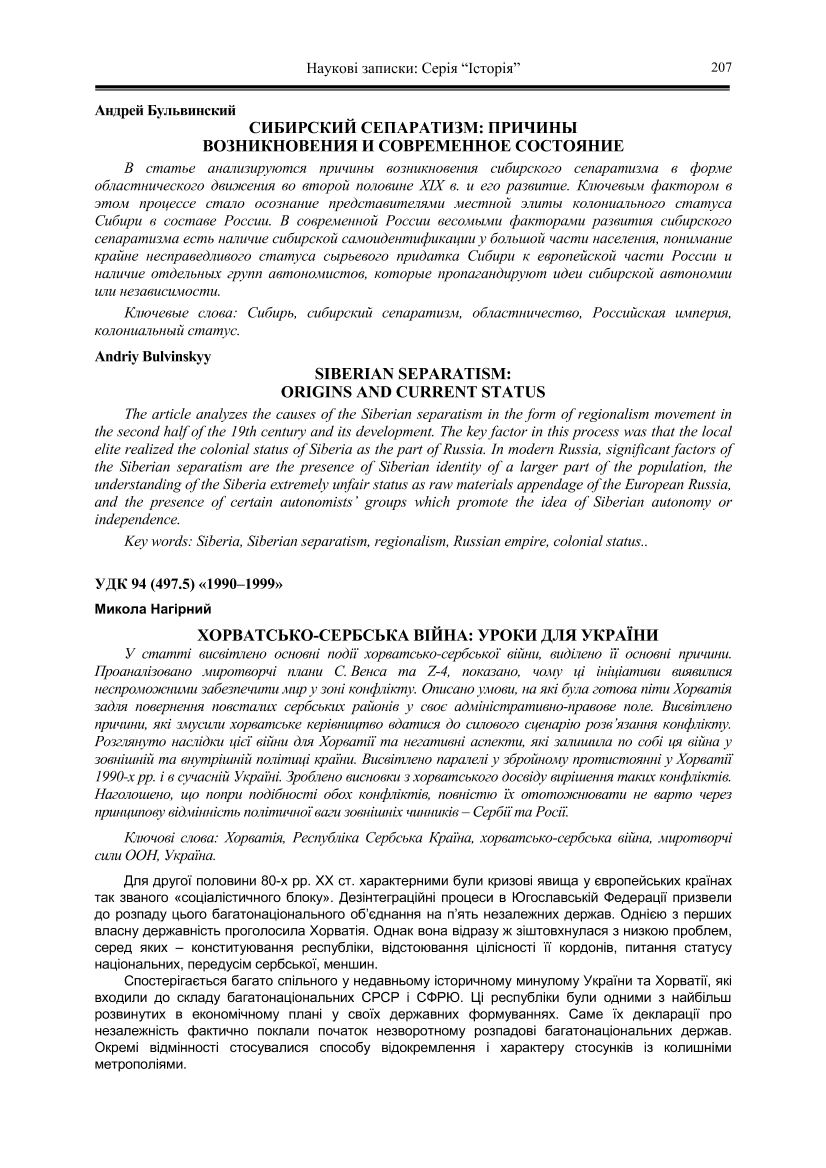 Наукові записки: Серія "Історія" 207

Андрей Бульвинский

СИБИРСКИЙ СЕПАРАТИЗМ: ПРИЧИНЫ ВОЗНИКНОВЕНИЯ И СОВРЕМЕННОЕ СОСТОЯНИЕ

В статье анализируются причины возникновения сибирского сепаратизма в форме областнического движения во второй половине XIX в. и его развитие. Ключевым фактором в этом процессе стало осознание представителями местной элиты колониального статуса Сибири в составе России. В современной России весомыми факторами развития сибирского сепаратизма есть наличие сибирской самоидентификации у большой части населения, понимание крайне несправедливого статуса сырьевого придатка Сибири к европейской части России и наличие отдельных групп автономистов, которые пропагандируют идеи сибирской автономии или независимости.

Ключевые слова: Сибирь, сибирский сепаратизм, областничество, Российская империя, колониальный статус.

Andriy Bulvinskyy

SIBERIAN SEPARATISM: ORIGINS AND CURRENT STATUS

The article analyzes the causes of the Siberian separatism in the form of regionalism movement in the second half of the 19th century and its development. The key factor in this process was that the local elite realized the colonial status of Siberia as the part of Russia. In modern Russia, significant factors of the Siberian separatism are the presence of Siberian identity of a larger part of the population, the understanding of the Siberia extremely unfair status as raw materials appendage of the European Russia, and the presence of certain autonomists' groups which promote the idea of Siberian autonomy or independence.

Key words: Siberia, Siberian separatism, regionalism, Russian empire, colonial status..

УДК 94 (497.5) «1990–1999»

Микола Нагірний

ХОРВАТСЬКО-СЕРБСЬКА ВІЙНА: УРОКИ ДЛЯ УКРАЇНИ

У статті висвітлено основні події хорватсько-сербської війни, виділено її основні причини. Проаналізовано миротворчі плани С. Венса та Z-4, показано, чому ці ініціативи виявилися неспроможними забезпечити мир у зоні конфлікту. Описано умови, на які була готова піти Хорватія задля повернення повсталих сербських районів у своє адміністративно-правове поле. Висвітлено причини, які змусили хорватське керівництво вдатися до силового сценарію розв'язання конфлікту. Розглянуто наслідки цієї війни для Хорватії та негативні аспекти, які залишила по собі ця війна у зовнішній та внутрішній політиці країни. Висвітлено паралелі у збройному протистоянні у Хорватії 1990-х рр. і в сучасній Україні. Зроблено висновки з хорватського досвіду вирішення таких конфліктів. Наголошено, що попри подібності обох конфліктів, повністю їх ототожнювати не варто через принципову відмінність політичної ваги зовнішніх чинників – Сербії та Росії.

Ключові слова: Хорватія, Республіка Сербська Країна, хорватсько-сербська війна, миротворчі сили ООН, Україна.

Для другої половини 80-х рр. ХХ ст. характерними були кризові явища у європейських країнах так званого «соціалістичного блоку». Дезінтеграційні процеси в Югославській Федерації призвели до розпаду цього багатонаціонального об'єднання на п'ять незалежних держав. Однією з перших власну державність проголосила Хорватія. Однак вона відразу ж зіштовхнулася з низкою проблем, серед яких – конституювання республіки, відстоювання цілісності її кордонів, питання статусу національних, передусім сербської, меншин.

Спостерігається багато спільного у недавньому історичному минулому України та Хорватії, які входили до складу багатонаціональних СРСР і СФРЮ. Ці республіки були одними з найбільш розвинутих в економічному плані у своїх державних формуваннях. Саме їх декларації про незалежність фактично поклали початок незворотному розпадові багатонаціональних держав. Окремі відмінності стосувалися способу відокремлення і характеру стосунків із колишніми метрополіями.